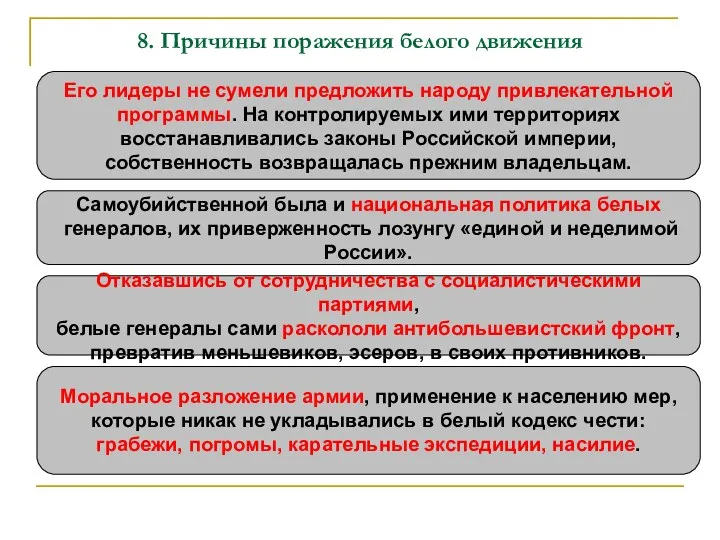 8. Причины поражения белого движения

Его лидеры не сумели предложить народу привлекательной программы. На контролируемых ими территориях восстанавливались законы Российской империи, собственность возвращалась прежним владельцам.

Самоубийственной была и национальная политика белых генералов, их приверженность лозунгу «единой и неделимой России».

Отказавшись от сотрудничества с социалистическими партиями, белые генералы сами раскололи антибольшевистский фронт, превратив меньшевиков, эсеров, в своих противников.

Моральное разложение армии, применение к населению мер, которые никак не укладывались в белый кодекс чести: грабежи, погромы, карательные экспедиции, насилие.